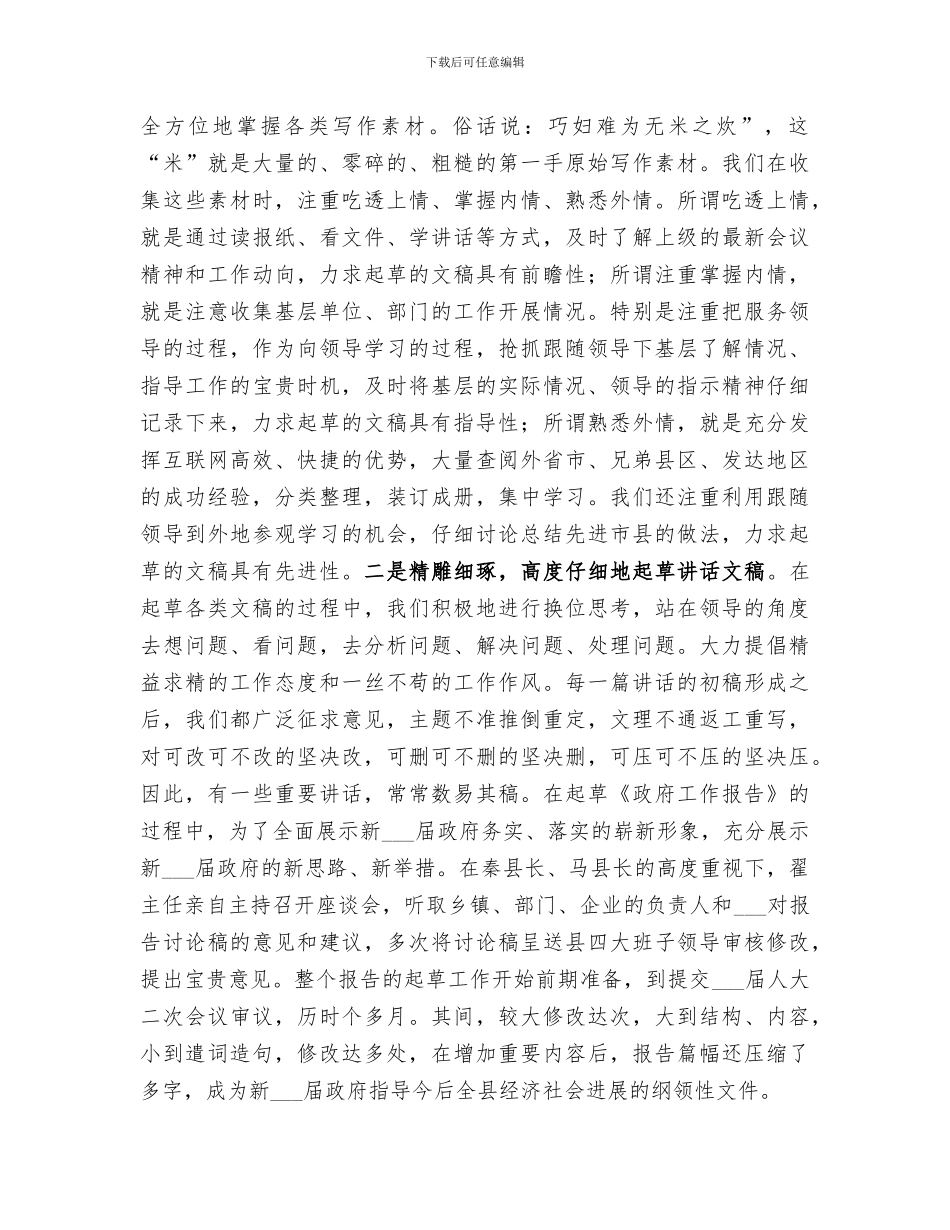 下载后可任意编辑

全方位地掌握各类写作素材。俗话说：巧妇难为无米之炊”，这“米”就是大量的、零碎的、粗糙的第一手原始写作素材。我们在收集这些素材时，注重吃透上情、掌握内情、熟悉外情。所谓吃透上情，就是通过读报纸、看文件、学讲话等方式，及时了解上级的最新会议精神和工作动向，力求起草的文稿具有前瞻性；所谓注重掌握内情，就是注意收集基层单位、部门的工作开展情况。特别是注重把服务领导的过程，作为向领导学习的过程，抢抓跟随领导下基层了解情况、指导工作的宝贵时机，及时将基层的实际情况、领导的指示精神仔细记录下来，力求起草的文稿具有指导性；所谓熟悉外情，就是充分发挥互联网高效、快捷的优势，大量查阅外省市、兄弟县区、发达地区的成功经验，分类整理，装订成册，集中学习。我们还注重利用跟随领导到外地参观学习的机会，仔细讨论总结先进市县的做法，力求起草的文稿具有先进性。二是精雕细琢，高度仔细地起草讲话文稿。在起草各类文稿的过程中，我们积极地进行换位思考，站在领导的角度去想问题、看问题，去分析问题、解决问题、处理问题。大力提倡精益求精的工作态度和一丝不苟的工作作风。每一篇讲话的初稿形成之后，我们都广泛征求意见，主题不准推倒重定，文理不通返工重写，对可改可不改的坚决改，可删可不删的坚决删，可压可不压的坚决压。因此，有一些重要讲话，常常数易其稿。在起草《政府工作报告》的过程中，为了全面展示新___届政府务实、落实的崭新形象，充分展示新___届政府的新思路、新举措。在秦县长、马县长的高度重视下，翟主任亲自主持召开座谈会，听取乡镇、部门、企业的负责人和___对报告讨论稿的意见和建议，多次将讨论稿呈送县四大班子领导审核修改，提出宝贵意见。整个报告的起草工作开始前期准备，到提交___届人大二次会议审议，历时个多月。其间，较大修改达次，大到结构、内容，小到遣词造句，修改达多处，在增加重要内容后，报告篇幅还压缩了多字，成为新___届政府指导今后全县经济社会进展的纲领性文件。